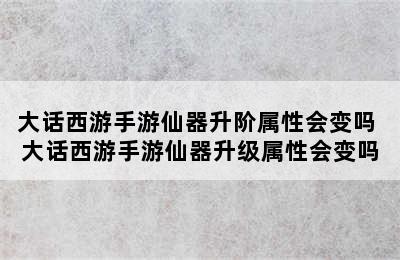 大话西游手游仙器升阶属性会变吗
大话西游手游仙器升级属性会变吗